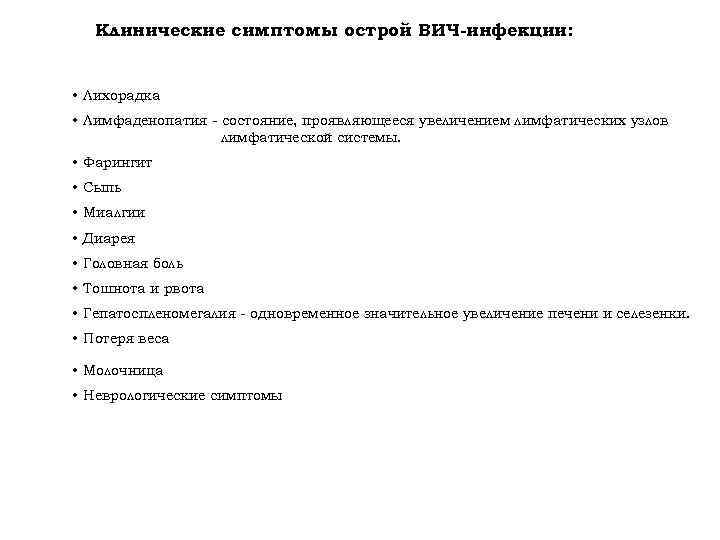 Клинические симптомы острой ВИЧ-инфекции:

• Лихорадка

• Лимфаденопатия - состояние, проявляющееся увеличением лимфатических узлов лимфатической системы.

• Фарингит

• Сыпь

• Миалгии

• Диарея

• Головная боль

• Тошнота и рвота

• Гепатоспленомегалия - одновременное значительное увеличение печени и селезенки.

• Потеря веса

• Молочница

• Неврологические симптомы